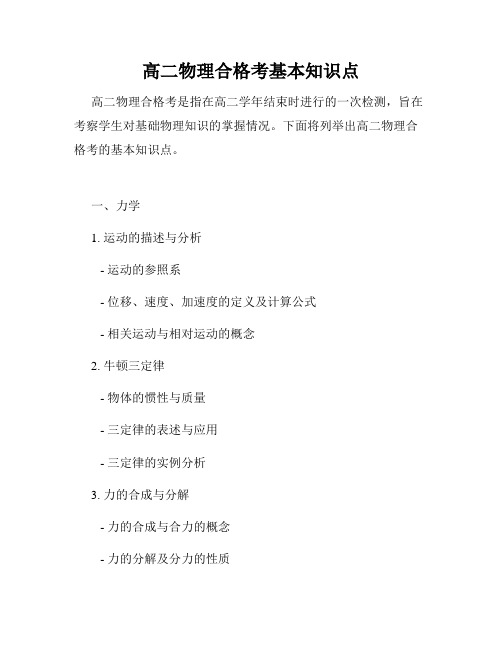 高二物理合格考基本知识点

高二物理合格考是指在高二学年结束时进行的一次检测，旨在考察学生对基础物理知识的掌握情况。下面将列举出高二物理合格考的基本知识点。

一、力学

1. 运动的描述与分析

- 运动的参照系

- 位移、速度、加速度的定义及计算公式

- 相关运动与相对运动的概念

2. 牛顿三定律

- 物体的惯性与质量

- 三定律的表述与应用

- 三定律的实例分析

3. 力的合成与分解

- 力的合成与合力的概念

- 力的分解及分力的性质